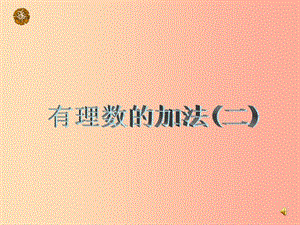 有理数的加法(二)